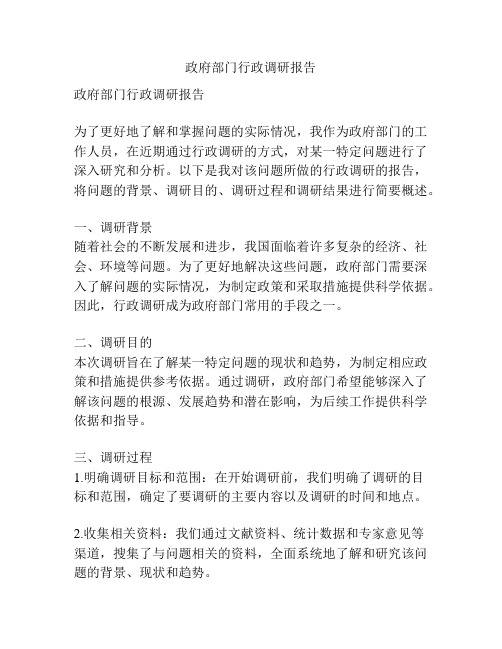 政府部门行政调研报告

政府部门行政调研报告

为了更好地了解和掌握问题的实际情况，我作为政府部门的工作人员，在近期通过行政调研的方式，对某一特定问题进行了深入研究和分析。以下是我对该问题所做的行政调研的报告，将问题的背景、调研目的、调研过程和调研结果进行简要概述。

一、调研背景
随着社会的不断发展和进步，我国面临着许多复杂的经济、社会、环境等问题。为了更好地解决这些问题，政府部门需要深入了解问题的实际情况，为制定政策和采取措施提供科学依据。因此，行政调研成为政府部门常用的手段之一。

二、调研目的
本次调研旨在了解某一特定问题的现状和趋势，为制定相应政策和措施提供参考依据。通过调研，政府部门希望能够深入了解该问题的根源、发展趋势和潜在影响，为后续工作提供科学依据和指导。

三、调研过程
1.明确调研目标和范围：在开始调研前，我们明确了调研的目标和范围，确定了要调研的主要内容以及调研的时间和地点。

2.收集相关资料：我们通过文献资料、统计数据和专家意见等渠道，搜集了与问题相关的资料，全面系统地了解和研究该问题的背景、现状和趋势。